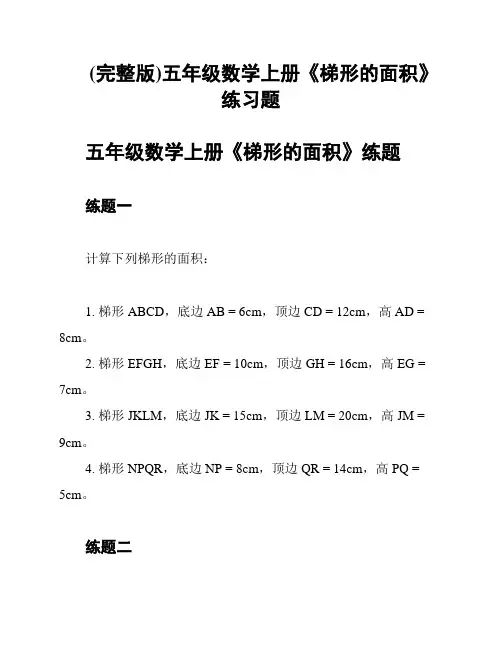 (完整版)五年级数学上册《梯形的面积》练习题

五年级数学上册《梯形的面积》练题

练题一

计算下列梯形的面积：

1. 梯形 ABCD，底边 AB = 6cm，顶边 CD = 12cm，高 AD = 8cm。

2. 梯形 EFGH，底边 EF = 10cm，顶边 GH = 16cm，高 EG = 7cm。

3. 梯形 JKLM，底边 JK = 15cm，顶边 LM = 20cm，高 JM = 9cm。

4. 梯形 NPQR，底边 NP = 8cm，顶边 QR = 14cm，高 PQ = 5cm。

练题二